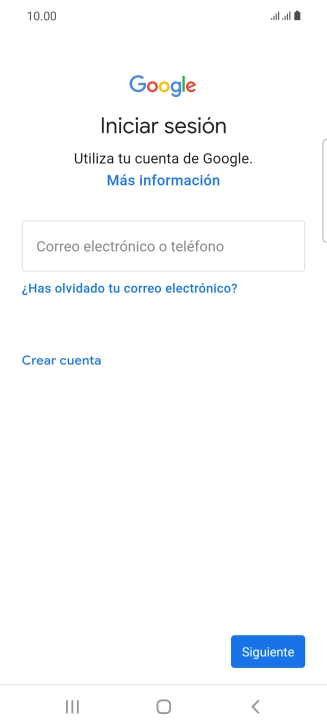 10.00

Google

Iniciar sesión

Utiliza tu cuenta de Google.
Más información

Correo electrónico o teléfono

¿Has olvidado tu correo electrónico?

Crear cuenta

Siguiente